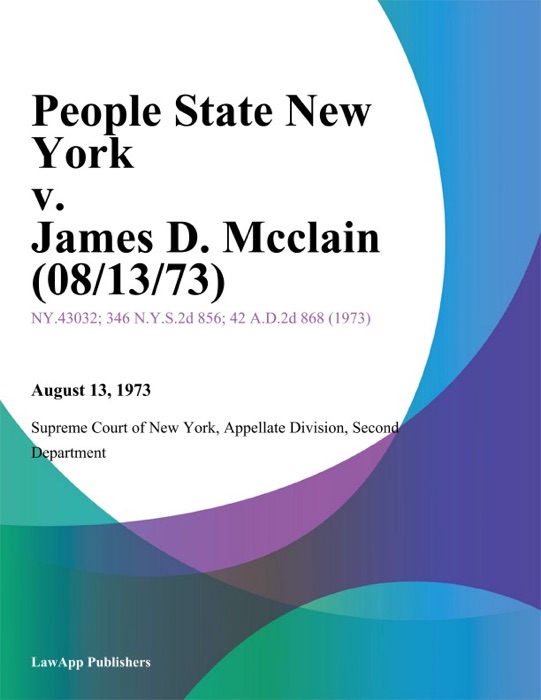 People State New York
v.
James D. Mcclain (08/13/73)

NY.43032; 346 N.Y.S.2d 856; 42 A.D.2d 868 (1973)

August 13, 1973

Supreme Court of New York, Appellate Division, Second Department

LawApp Publishers